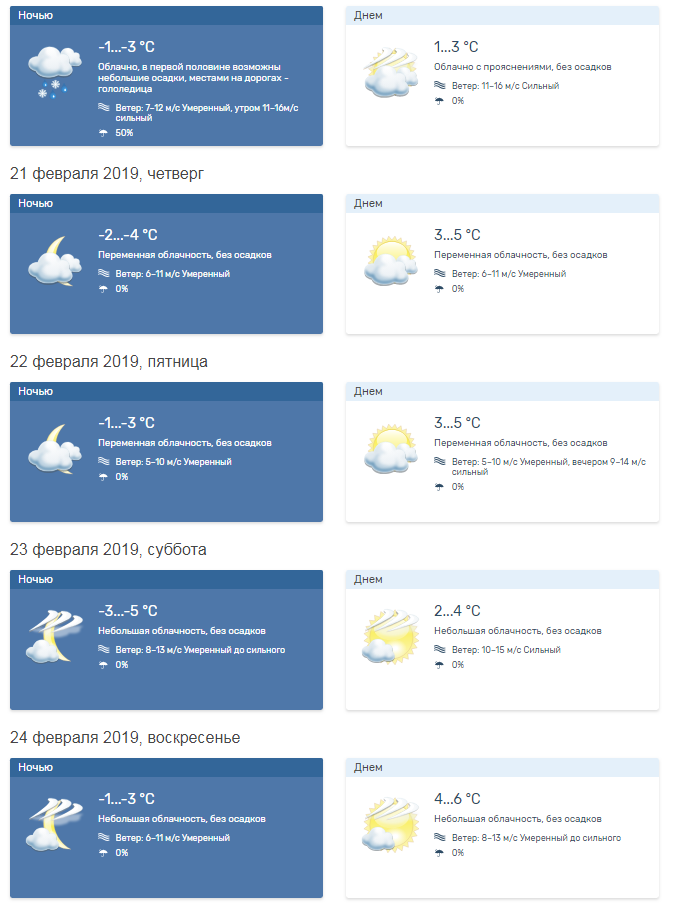 Ночью

-1...-3 °C

Облачно, в первой половине возможны небольшие осадки, местами на дорогах - гололедица

Ветер: 7-12 м/с Умеренный, утром 11-16м/с сильный

50%

Днем

1...3 °C

Облачно с прояснениями, без осадков

Ветер: 11-16 м/с Сильный

0%

21 февраля 2019, четверг

Ночью

-2...-4 °C

Переменная облачность, без осадков

Ветер: 6-11 м/с Умеренный

0%

Днем

3...5 °C

Переменная облачность, без осадков

Ветер: 6-11 м/с Умеренный

0%

22 февраля 2019, пятница

Ночью

-1...-3 °C

Переменная облачность, без осадков

Ветер: 5-10 м/с Умеренный

0%

Днем

3...5 °C

Переменная облачность, без осадков

Ветер: 5-10 м/с Умеренный, вечером 9-14 м/с сильный

0%

23 февраля 2019, суббота

Ночью

-3...-5 °C

Небольшая облачность, без осадков

Ветер: 8-13 м/с Умеренный до сильного

0%

Днем

2...4 °C

Небольшая облачность, без осадков

Ветер: 10-15 м/с Сильный

0%

24 февраля 2019, воскресенье

Ночью

-1...-3 °C

Небольшая облачность, без осадков

Ветер: 6-11 м/с Умеренный

0%

Днем

4...6 °C

Небольшая облачность, без осадков

Ветер: 8-13 м/с Умеренный до сильного

0%